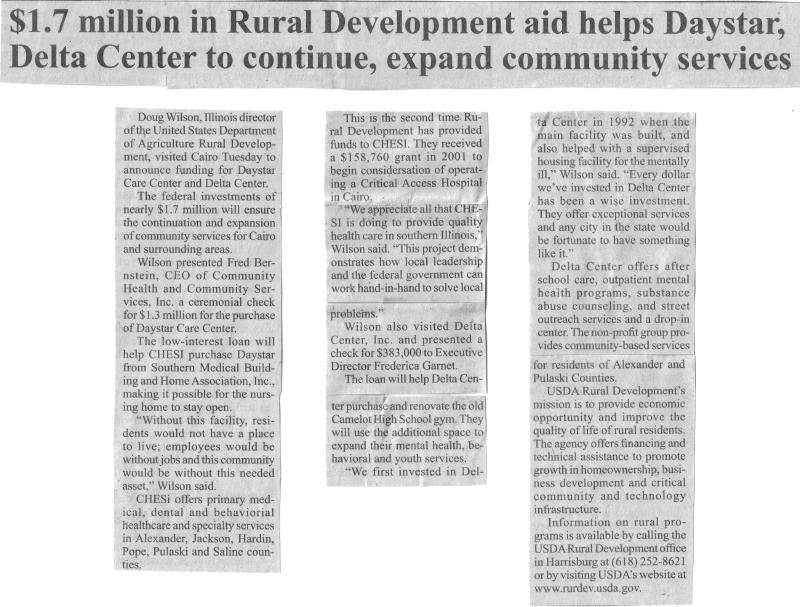 $1.7 million in Rural Development aid helps Daystar, Delta Center to continue, expand community services

Doug Wilson, Illinois director of the United States Department of Agriculture Rural Development, visited Cairo Tuesday to announce funding for Daystar Care Center and Delta Center.

The federal investments of nearly $1.7 million will ensure the continuation and expansion of community services for Cairo and surrounding areas.

Wilson presented Fred Bernstein, CEO of Community Health and Community Services, Inc. a ceremonial check for $1.3 million for the purchase of Daystar Care Center.

The low-interest loan will help CHESI purchase Daystar from Southern Medical Building and Home Association, Inc., making it possible for the nursing home to stay open.

"Without this facility, residents would not have a place to live; employees would be without jobs and this community would be without this needed asset," Wilson said.

CHESi offers primary medical, dental and behaviorial healthcare and specialty services in Alexander, Jackson, Hardin, Pope, Pulaski and Saline counties.

This is the second time Rural Development has provided funds to CHESI. They received a $158,760 grant in 2001 to begin consideration of operating a Critical Access Hospital in Cairo.

"We appreciate all that CHESI is doing to provide quality health care in southern Illinois," Wilson said. "This project demonstrates how local leadership and the federal government can work hand-in-hand to solve local problems."

Wilson also visited Delta Center, Inc. and presented a check for $383,000 to Executive Director Frederica Garnet.

The loan will help Delta Center purchase and renovate the old Camelot High School gym. They will use the additional space to expand their mental health, behavioral and youth services.

"We first invested in Delta Center in 1992 when the main facility was built, and also helped with a supervised housing facility for the mentally ill," Wilson said. "Every dollar we've invested in Delta Center has been a wise investment. They offer exceptional services and any city in the state would be fortunate to have something like it."

Delta Center offers after school care, outpatient mental health programs, substance abuse counseling, and street outreach services and a drop-in center. The non-profit group provides community-based services for residents of Alexander and Pulaski Counties.

USDA Rural Development's mission is to provide economic opportunity and improve the quality of life of rural residents. The agency offers financing and technical assistance to promote growth in homeownership, business development and critical community and technology infrastructure.

Information on rural programs is available by calling the USDA Rural Development office in Harrisburg at (618) 252-8621 or by visiting USDA's website at www.rurdev.usda.gov.